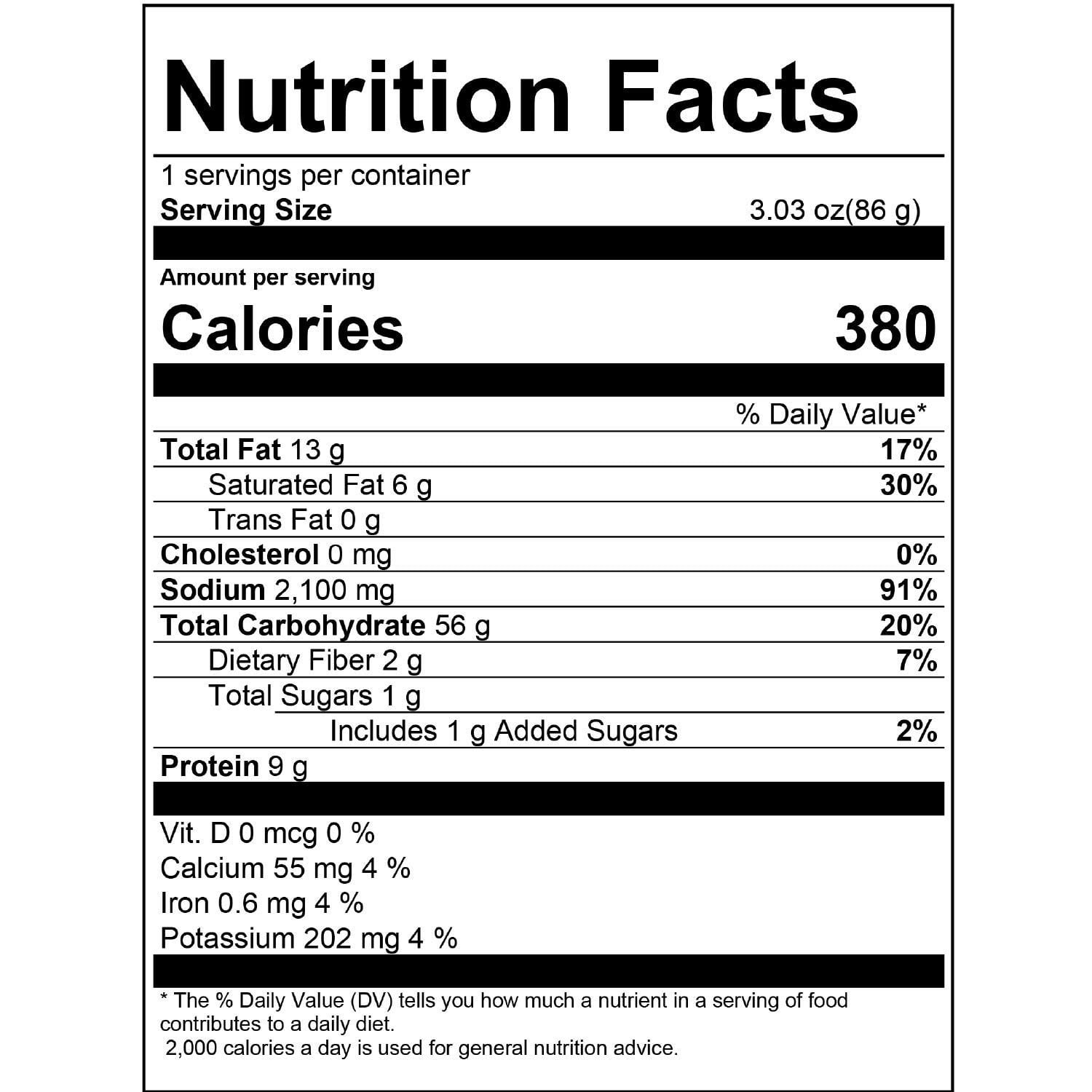 Nutrition Facts

1 servings per container
Serving Size 3.03 oz(86 g)

Amount per serving
Calories 380

% Daily Value*
Total Fat 13 g 17%
Saturated Fat 6 g 30%
Trans Fat 0 g
Cholesterol 0 mg 0%
Sodium 2,100 mg 91%
Total Carbohydrate 56 g 20%
Dietary Fiber 2 g 7%
Total Sugars 1 g
Includes 1 g Added Sugars 2%
Protein 9 g

Vit. D 0 mcg 0 %
Calcium 55 mg 4 %
Iron 0.6 mg 4 %
Potassium 202 mg 4 %

* The % Daily Value (DV) tells you how much a nutrient in a serving of food contributes to a daily diet.
2,000 calories a day is used for general nutrition advice.